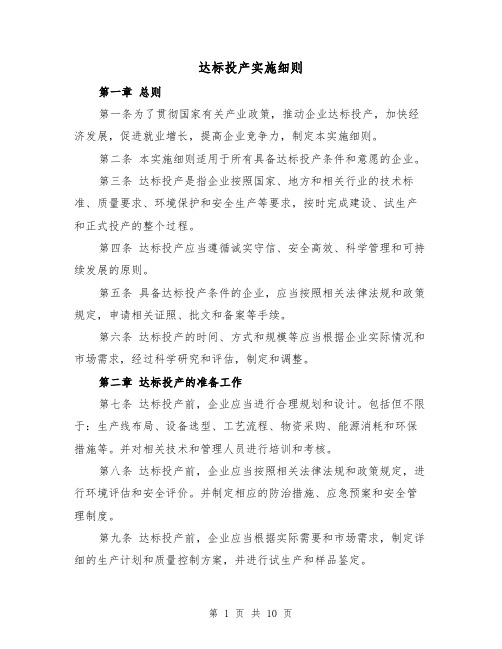 达标投产实施细则

第一章 总则

第一条为了贯彻国家有关产业政策，推动企业达标投产，加快经济发展，促进就业增长，提高企业竞争力，制定本实施细则。

第二条 本实施细则适用于所有具备达标投产条件和意愿的企业。

第三条 达标投产是指企业按照国家、地方和相关行业的技术标准、质量要求、环境保护和安全生产等要求，按时完成建设、试生产和正式投产的整个过程。

第四条 达标投产应当遵循诚实守信、安全高效、科学管理和可持续发展的原则。

第五条 具备达标投产条件的企业，应当按照相关法律法规和政策规定，申请相关证照、批文和备案等手续。

第六条 达标投产的时间、方式和规模等应当根据企业实际情况和市场需求，经过科学研究和评估，制定和调整。

第二章 达标投产的准备工作

第七条 达标投产前，企业应当进行合理规划和设计。包括但不限于：生产线布局、设备选型、工艺流程、物资采购、能源消耗和环保措施等。并对相关技术和管理人员进行培训和考核。

第八条 达标投产前，企业应当按照相关法律法规和政策规定，进行环境评估和安全评价。并制定相应的防治措施、应急预案和安全管理制度。

第九条 达标投产前，企业应当根据实际需要和市场需求，制定详细的生产计划和质量控制方案，并进行试生产和样品鉴定。

第 1 页 共 10 页